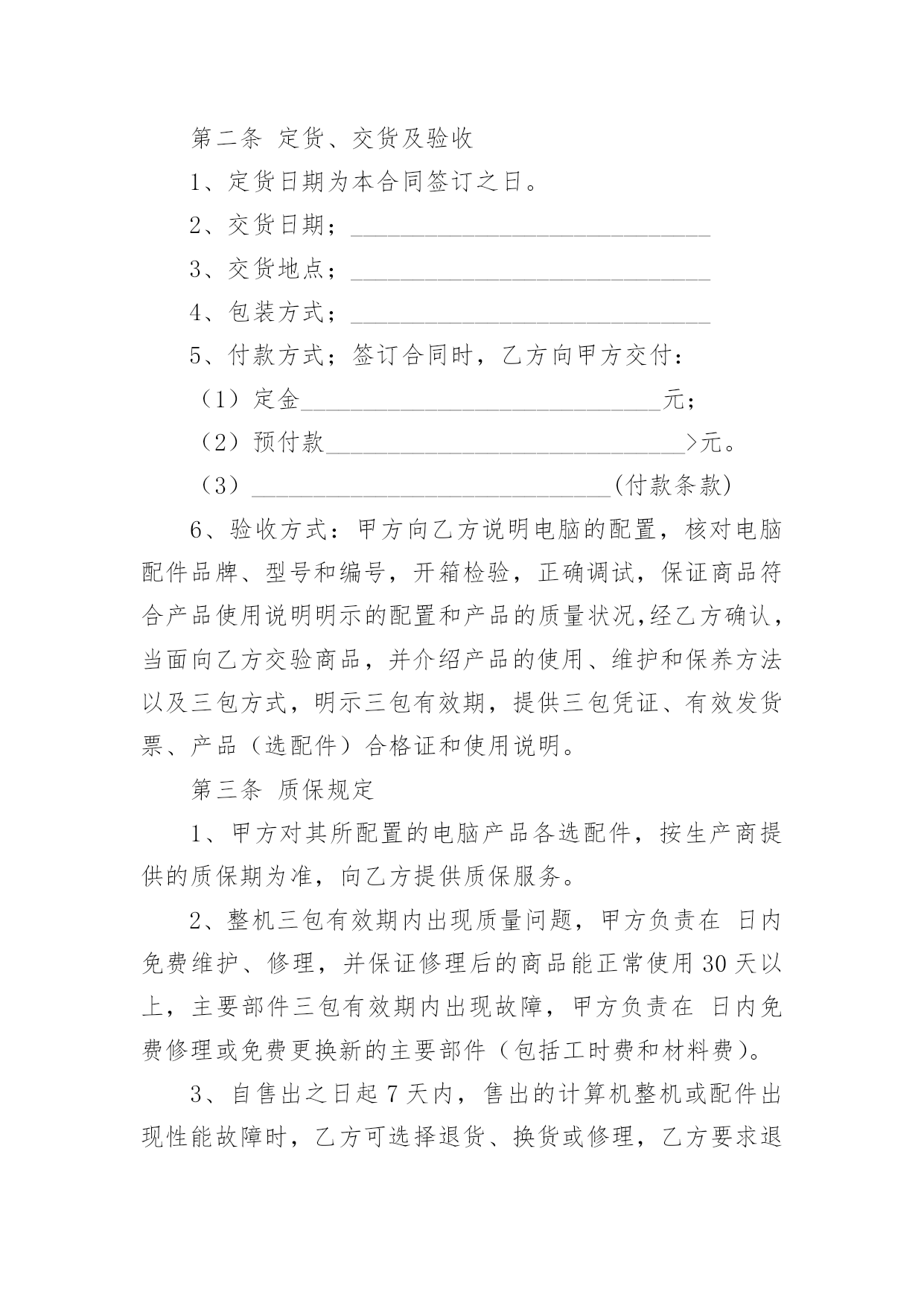 第二条 定货、交货及验收

1、定货日期为本合同签订之日。

2、交货日期；______________________________

3、交货地点；______________________________

4、包装方式；______________________________

5、付款方式；签订合同时，乙方向甲方交付：

（1）定金______________________________元；

（2）预付款______________________________>元。

（3）______________________________(付款条款)

6、验收方式：甲方向乙方说明电脑的配置，核对电脑配件品牌、型号和编号，开箱检验，正确调试，保证商品符合产品使用说明明示的配置和产品的质量状况,经乙方确认，当面向乙方交验商品，并介绍产品的使用、维护和保养方法以及三包方式，明示三包有效期，提供三包凭证、有效发货票、产品（选配件）合格证和使用说明。

第三条 质保规定

1、甲方对其所配置的电脑产品各选配件，按生产商提供的质保期为准，向乙方提供质保服务。

2、整机三包有效期内出现质量问题，甲方负责在 日内免费维护、修理，并保证修理后的商品能正常使用30天以上，主要部件三包有效期内出现故障，甲方负责在 日内免费修理或免费更换新的主要部件（包括工时费和材料费）。

3、自售出之日起7天内，售出的计算机整机或配件出现性能故障时，乙方可选择退货、换货或修理，乙方要求退